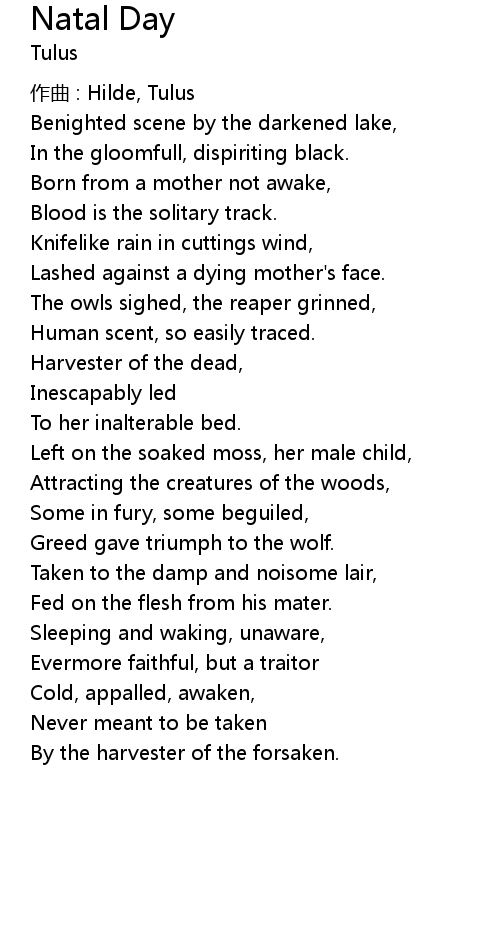 Natal Day
Tulus

作曲 : Hilde, Tulus
Benighted scene by the darkened lake,
In the gloomfull, dispiriting black.
Born from a mother not awake,
Blood is the solitary track.
Knifelike rain in cuttings wind,
Lashed against a dying mother's face.
The owls sighed, the reaper grinned,
Human scent, so easily traced.
Harvester of the dead,
Inescapably led
To her inalterable bed.
Left on the soaked moss, her male child,
Attracting the creatures of the woods,
Some in fury, some beguiled,
Greed gave triumph to the wolf.
Taken to the damp and noisome lair,
Fed on the flesh from his mater.
Sleeping and waking, unaware,
Evermore faithful, but a traitor
Cold, appalled, awaken,
Never meant to be taken
By the harvester of the forsaken.